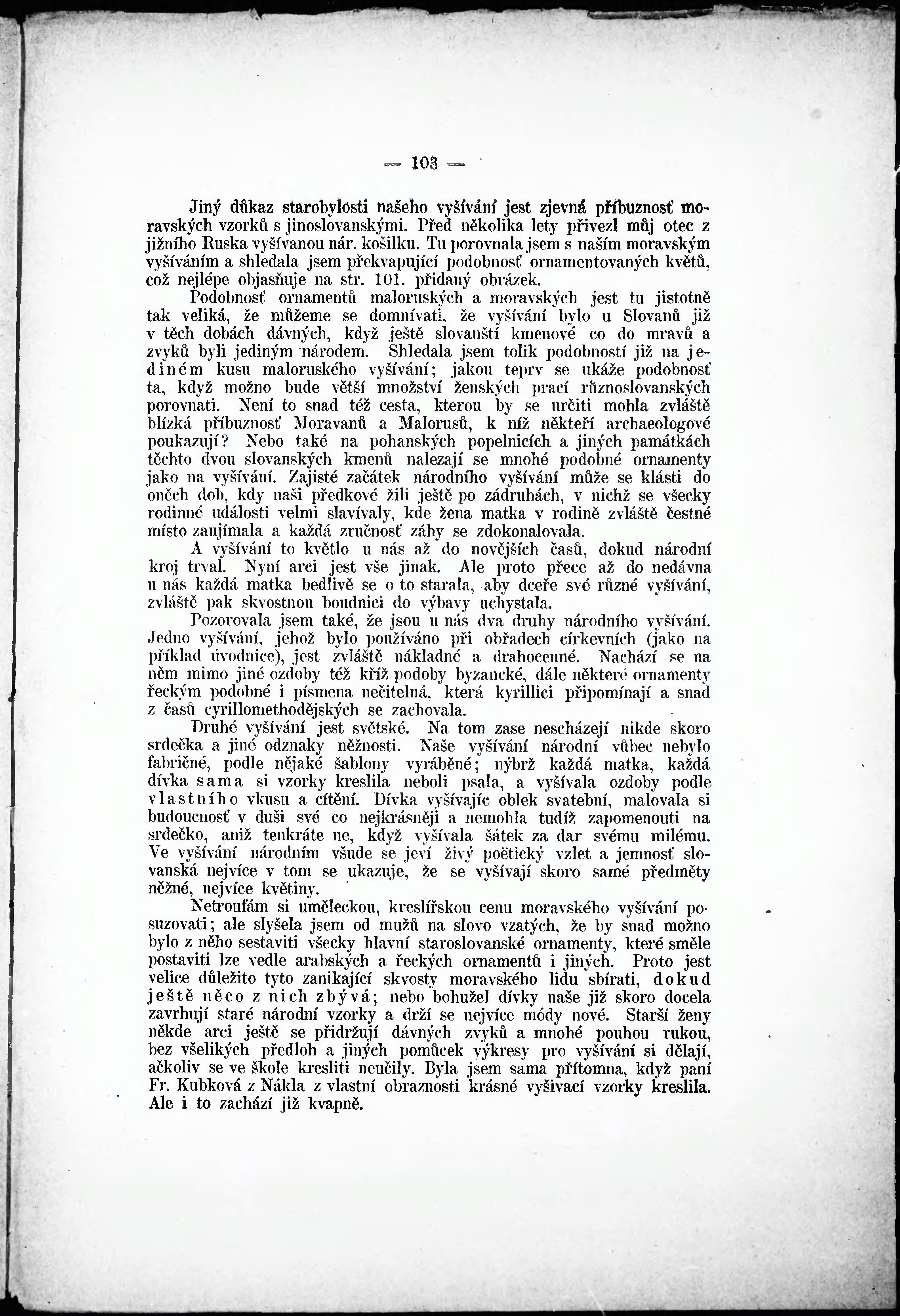 — 103 —

Jiný důkaz starobylosti našeho vyšívání jest zjevná příbuznosť moravských vzorků s jinoslovanskými. Před několika lety přivezl můj otec z jižního Ruska vyšívanou nár. košilku. Tu porovnala jsem s naším moravským vyšíváním a shledala jsem překvapující podobnosť ornamentovaných květů, což nejlépe objasňuje na str. 101. přidaný obrázek.

Podobnosť ornamentů maloruských a moravských jest tu jistotně tak veliká, že můžeme se domnívati, že vyšívání bylo u Slovanů již v těch dobách dávných, když ještě slovanští kmenové co do mravů a zvyků byli jediným národem. Shledala jsem tolik podobností již na jediném kusu maloruského vyšívání; jakou teprv se ukáže podobnosť ta, když možno bude větší množství ženských prací různoslovanských porovnati. Není to snad též cesta, kterou by se určiti mohla zvláště blízká příbuznosť Moravanů a Malorusů, k níž někteří archaeologové poukazují? Nebo také na pohanských popelnicích a jiných památkách těchto dvou slovanských kmenů nalezají se mnohé podobné ornamenty jako na vyšívání. Zajisté začátek národního vyšívání může se klásti do oněch dob, kdy naši předkové žili ještě po zádruhách, v nichž se všecky rodinné události velmi slavívaly, kde žena matka v rodině zvláště čestné místo zaujímala a každá zručnosť záhy se zdokonalovala.

A vyšívání to květlo u nás až do novějších časů, dokud národní kroj trval. Nyní arci jest vše jinak. Ale proto přece až do nedávna u nás každá matka bedlivě se o to starala, aby dceře své různé vyšívání, zvláště pak skvostnou boudnici do výbavy uchystala.

Pozorovala jsem také, že jsou u nás dva druhy národního vyšívání. Jedno vyšívání, jehož bylo používáno při obřadech církevních (jako na příklad úvodnice), jest zvláště nákladné a drahocenné. Nachází se na něm mimo jiné ozdoby též kříž podoby byzancké, dále některé ornamenty řeckým podobné i písmena nečitelná, která kyrillici připomínají a snad z časů cyrillomethodějských se zachovala.

Druhé vyšívání jest světské. Na tom zase nescházejí nikde skoro srdečka a jiné odznaky něžnosti. Naše vyšívání národní vůbec nebylo fabričné, podle nějaké šablony vyráběné; nýbrž každá matka, každá dívka sama si vzorky kreslila neboli psala, a vyšívala ozdoby podle vlastního vkusu a cítění. Dívka vyšívajíc oblek svatební, malovala si budoucnosť v duši své co nejkrásněji a nemohla tudíž zapomenouti na srdečko, aniž tenkráte ne, když vyšívala šátek za dar svému milému. Ve vyšívání národním všude se jeví živý poëtický vzlet a jemnosť slovanská nejvíce v tom se ukazuje, že se vyšívají skoro samé předměty něžné, nejvíce květiny.

Netroufám si uměleckou, kreslířskou cenu moravského vyšívání posuzovati; ale slyšela jsem od mužů na slovo vzatých, že by snad možno bylo z něho sestaviti všecky hlavní staroslovanské ornamenty, které směle postaviti lze vedle arabských a řeckých ornamentů i jiných. Proto jest velice důležito tyto zanikající skvosty moravského lidu sbírati, dokud ještě něco z nich zbývá; nebo bohužel dívky naše již skoro docela zavrhují staré národní vzorky a drží se nejvíce módy nové. Starší ženy někde arci ještě se přidržují dávných zvyků a mnohé pouhou rukou, bez všelikých předloh a jiných pomůcek výkresy pro vyšívání si dělají, ačkoliv se ve škole kresliti neučily. Byla jsem sama přítomna, když paní Fr. Kubková z Nákla z vlastní obraznosti krásné vyšivací vzorky kreslila. Ale i to zachází již kvapně.